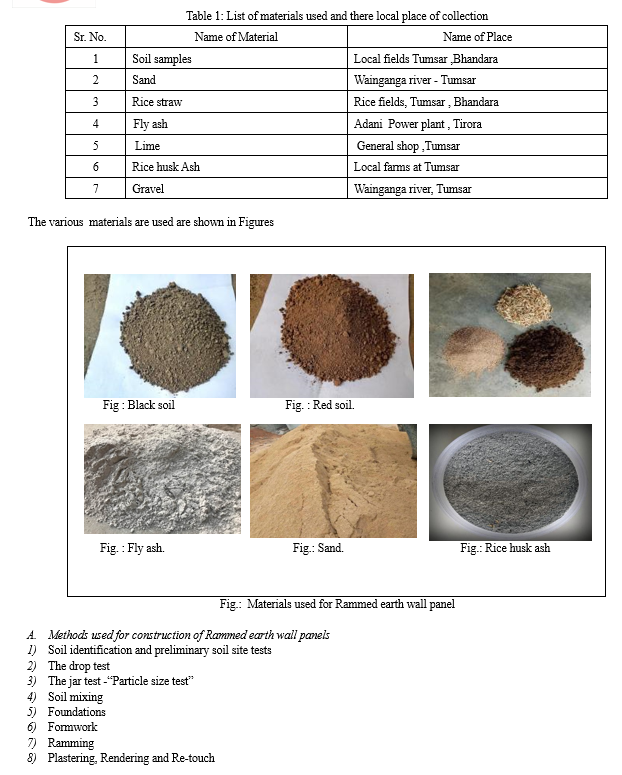 Table 1: List of materials used and there local place of collection

| Sr. No. | Name of Material | Name of Place |
|---|---|---|
| 1 | Soil samples | Local fields Tumsar ,Bhandara |
| 2 | Sand | Wainganga river - Tumsar |
| 3 | Rice straw | Rice fields, Tumsar , Bhandara |
| 4 | Fly ash | Adani Power plant , Tirora |
| 5 | Lime | General shop ,Tumsar |
| 6 | Rice husk Ash | Local farms at Tumsar |
| 7 | Gravel | Wainganga river, Tumsar |

The various materials are used are shown in Figures

Fig : Black soil

Fig. : Red soil.

Fig. : Fly ash.

Fig.: Sand.

Fig.: Rice husk ash

Fig.: Materials used for Rammed earth wall panel

A. Methods used for construction of Rammed earth wall panels
1) Soil identification and preliminary soil site tests
2) The drop test
3) The jar test -"Particle size test"
4) Soil mixing
5) Foundations
6) Formwork
7) Ramming
8) Plastering, Rendering and Re-touch